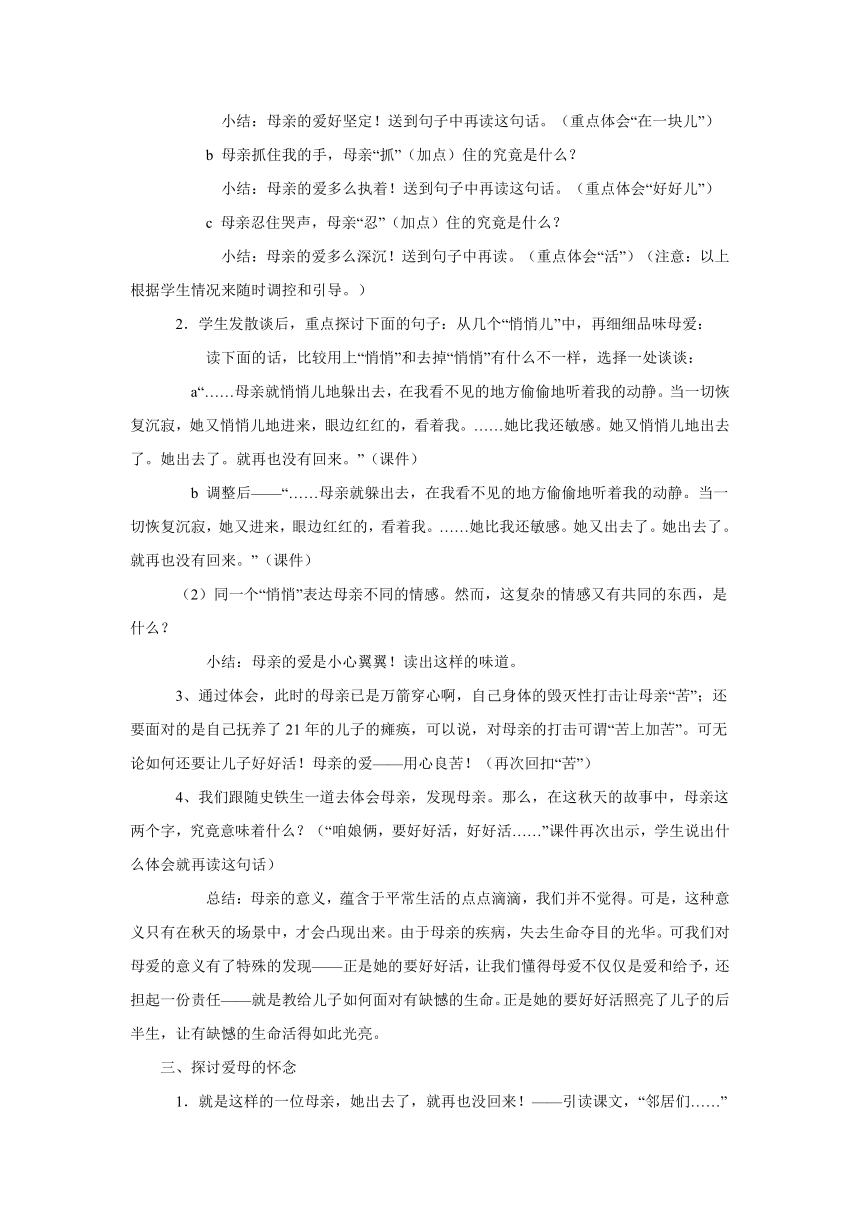 小结：母亲的爱好坚定！送到句子中再读这句话。（重点体会“在一块儿”）

b 母亲抓住我的手，母亲“抓”（加点）住的究竟是什么？

小结：母亲的爱多么执着！送到句子中再读这句话。（重点体会“好好儿”）

c 母亲忍住哭声，母亲“忍”（加点）住的究竟是什么？

小结：母亲的爱多么深沉！送到句子中再读。（重点体会“活”）（注意：以上根据学生情况来随时调控和引导。）

2．学生发散谈后，重点探讨下面的句子：从几个“悄悄儿”中，再细细品味母爱：

读下面的话，比较用上“悄悄”和去掉“悄悄”有什么不一样，选择一处谈谈：

a“……母亲就悄悄儿地躲出去，在我看不见的地方偷偷地听着我的动静。当一切恢复沉寂，她又悄悄儿地进来，眼边红红的，看着我。……她比我还敏感。她又悄悄儿地出去了。她出去了。就再也没有回来。”（课件）

b 调整后——“……母亲就躲出去，在我看不见的地方偷偷地听着我的动静。当一切恢复沉寂，她又进来，眼边红红的，看着我。……她比我还敏感。她又出去了。她出去了。就再也没有回来。”（课件）

（2）同一个“悄悄”表达母亲不同的情感。然而，这复杂的情感又有共同的东西，是什么？

小结：母亲的爱是小心翼翼！读出这样的味道。

3、通过体会，此时的母亲已是万箭穿心啊，自己身体的毁灭性打击让母亲“苦”；还要面对的是自己抚养了21年的儿子的瘫痪，可以说，对母亲的打击可谓“苦上加苦”。可无论如何还要让儿子好好活！母亲的爱——用心良苦！（再次回扣“苦”）

4、我们跟随史铁生一道去体会母亲，发现母亲。那么，在这秋天的故事中，母亲这两个字，究竟意味着什么？（“咱娘俩，要好好活，好好活……”课件再次出示，学生说出什么体会就再读这句话）

总结：母亲的意义，蕴含于平常生活的点点滴滴，我们并不觉得。可是，这种意义只有在秋天的场景中，才会凸现出来。由于母亲的疾病，失去生命夺目的光华。可我们对母爱的意义有了特殊的发现——正是她的要好好活，让我们懂得母爱不仅仅是爱和给予，还担起一份责任——就是教给儿子如何面对有缺憾的生命。正是她的要好好活照亮了儿子的后半生，让有缺憾的生命活得如此光亮。

三、探讨爱母的怀念

1．就是这样的一位母亲，她出去了，就再也没回来！——引读课文，“邻居们……”